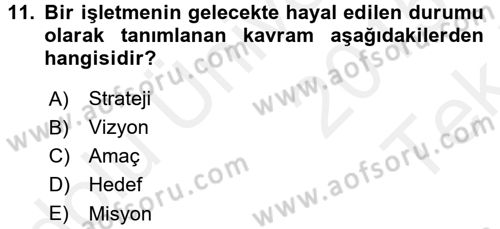 11. Bir işletmenin gelecekte hayal edilen durumu olarak tanımlanan kavram aşağıdakilerden hangisidir?

A) Strateji
B) Vizyon
C) Amaç
D) Hedef
E) Misyon

www.aofsoru.com
www.aofsoru.com
www.aofsoru.com
www.aofsoru.com